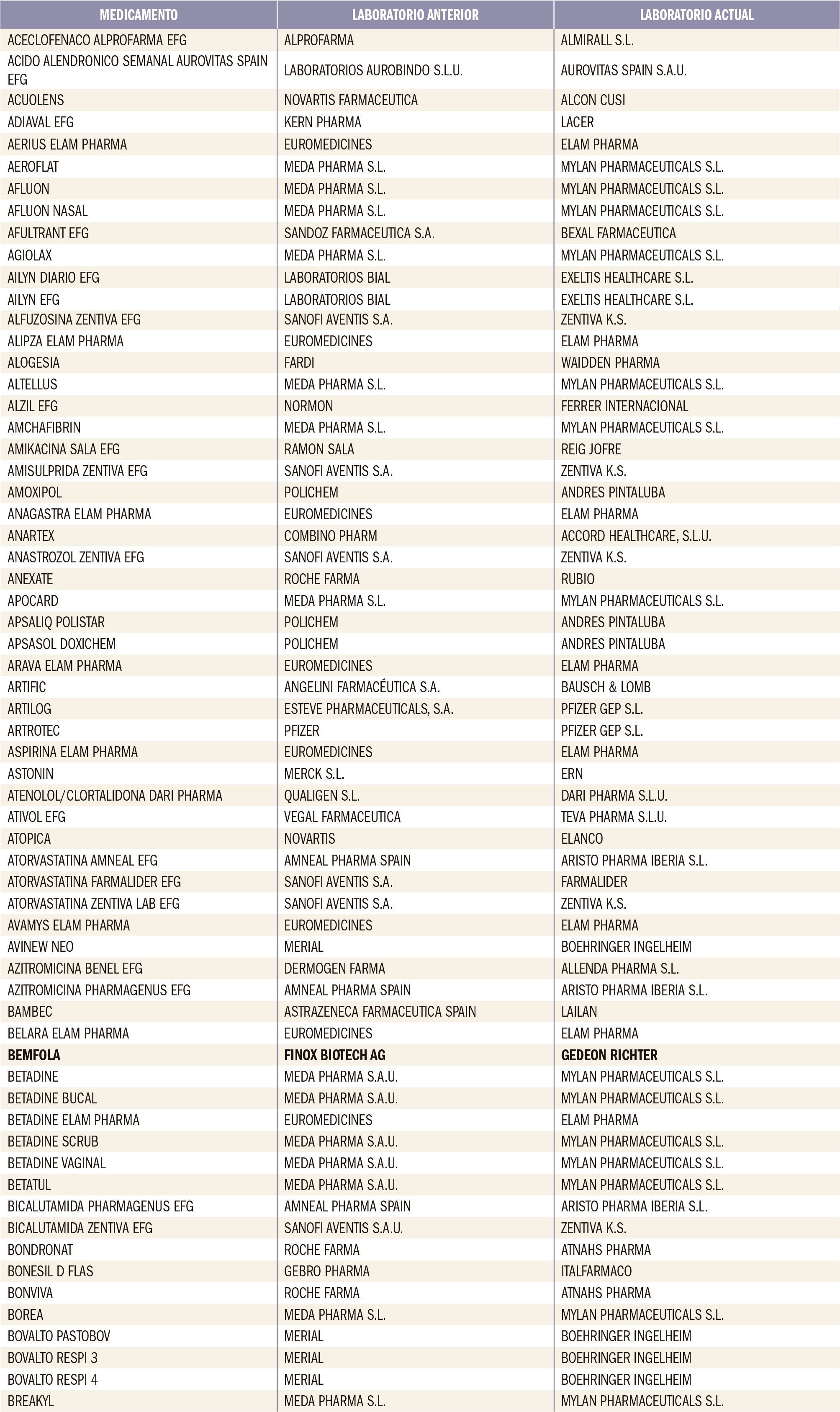 | MEDICAMENTO | LABORATORIO ANTERIOR | LABORATORIO ACTUAL |
|---|---|---|
| ACECLOFENACO ALPROFARMA EFG | ALPROFARMA | ALMIRALL S.L. |
| ACIDO ALENDRONICO SEMANAL AUROVITAS SPAIN EFG | LABORATORIOS AUROBINDO S.L.U. | AUROVITAS SPAIN S.A.U. |
| ACUOLENS | NOVARTIS FARMACEUTICA | ALCON CUSI |
| ADIAVAL EFG | KERN PHARMA | LACER |
| AERIUS ELAM PHARMA | EUROMEDICINES | ELAM PHARMA |
| AEROFLAT | MEDA PHARMA S.L. | MYLAN PHARMACEUTICALS S.L. |
| AFLUON | MEDA PHARMA S.L. | MYLAN PHARMACEUTICALS S.L. |
| AFLUON NASAL | MEDA PHARMA S.L. | MYLAN PHARMACEUTICALS S.L. |
| AFULTRANT EFG | SANDOZ FARMACEUTICA S.A. | BEXAL FARMACEUTICA |
| AGIOLAX | MEDA PHARMA S.L. | MYLAN PHARMACEUTICALS S.L. |
| AILYN DIARIO EFG | LABORATORIOS BIAL | EXELTIS HEALTHCARE S.L. |
| AILYN EFG | LABORATORIOS BIAL | EXELTIS HEALTHCARE S.L. |
| ALFUZOSINA ZENTIVA EFG | SANOFI AVENTIS S.A. | ZENTIVA K.S. |
| ALIPZA ELAM PHARMA | EUROMEDICINES | ELAM PHARMA |
| ALOGESIA | FARDI | WAIDDEN PHARMA |
| ALTELLUS | MEDA PHARMA S.L. | MYLAN PHARMACEUTICALS S.L. |
| ALZIL EFG | NORMON | FERRER INTERNACIONAL |
| AMCHAFIBRIN | MEDA PHARMA S.L. | MYLAN PHARMACEUTICALS S.L. |
| AMIKACINA SALA EFG | RAMON SALA | REIG JOFRE |
| AMISULPRIDA ZENTIVA EFG | SANOFI AVENTIS S.A. | ZENTIVA K.S. |
| AMOXIPOL | POLICHEM | ANDRES PINTALUBA |
| ANAGASTRA ELAM PHARMA | EUROMEDICINES | ELAM PHARMA |
| ANARTEX | COMBINO PHARM | ACCORD HEALTHCARE, S.L.U. |
| ANASTROZOL ZENTIVA EFG | SANOFI AVENTIS S.A. | ZENTIVA K.S. |
| ANEXATE | ROCHE FARMA | RUBIO |
| APOCARD | MEDA PHARMA S.L. | MYLAN PHARMACEUTICALS S.L. |
| APSALIQ POLISTAR | POLICHEM | ANDRES PINTALUBA |
| APSASOL DOXICHEM | POLICHEM | ANDRES PINTALUBA |
| ARAVA ELAM PHARMA | EUROMEDICINES | ELAM PHARMA |
| ARTIFIC | ANGELINI FARMACÉUTICA S.A. | BAUSCH & LOMB |
| ARTILOG | ESTEVE PHARMACEUTICALS, S.A. | PFIZER GEP S.L. |
| ARTROTEC | PFIZER | PFIZER GEP S.L. |
| ASPIRINA ELAM PHARMA | EUROMEDICINES | ELAM PHARMA |
| ASTONIN | MERCK S.L. | ERN |
| ATENOLOL/CLORTALIDONA DARI PHARMA | QUALIGEN S.L. | DARI PHARMA S.L.U. |
| ATIVOL EFG | VEGAL FARMACEUTICA | TEVA PHARMA S.L.U. |
| ATOPICA | NOVARTIS | ELANCO |
| ATORVASTATINA AMNEAL EFG | AMNEAL PHARMA SPAIN | ARISTO PHARMA IBERIA S.L. |
| ATORVASTATINA FARMALIDER EFG | SANOFI AVENTIS S.A. | FARMALIDER |
| ATORVASTATINA ZENTIVA LAB EFG | SANOFI AVENTIS S.A. | ZENTIVA K.S. |
| AVAMYS ELAM PHARMA | EUROMEDICINES | ELAM PHARMA |
| AVINEW NEO | MERIAL | BOEHRINGER INGELHEIM |
| AZITROMICINA BENEL EFG | DERMOGEN FARMA | ALLENDA PHARMA S.L. |
| AZITROMICINA PHARMAGENUS EFG | AMNEAL PHARMA SPAIN | ARISTO PHARMA IBERIA S.L. |
| BAMBEC | ASTRAZENECA FARMACEUTICA SPAIN | LAILAN |
| BELARA ELAM PHARMA | EUROMEDICINES | ELAM PHARMA |
| BEMFOLA | FINOX BIOTECH AG | GEDEON RICHTER |
| BETADINE | MEDA PHARMA S.A.U. | MYLAN PHARMACEUTICALS S.L. |
| BETADINE BUCAL | MEDA PHARMA S.A.U. | MYLAN PHARMACEUTICALS S.L. |
| BETADINE ELAM PHARMA | EUROMEDICINES | ELAM PHARMA |
| BETADINE SCRUB | MEDA PHARMA S.A.U. | MYLAN PHARMACEUTICALS S.L. |
| BETADINE VAGINAL | MEDA PHARMA S.A.U. | MYLAN PHARMACEUTICALS S.L. |
| BETATUL | MEDA PHARMA S.A.U. | MYLAN PHARMACEUTICALS S.L. |
| BICALUTAMIDA PHARMAGENUS EFG | AMNEAL PHARMA SPAIN | ARISTO PHARMA IBERIA S.L. |
| BICALUTAMIDA ZENTIVA EFG | SANOFI AVENTIS S.A.U. | ZENTIVA K.S. |
| BONDRONAT | ROCHE FARMA | ATNAHS PHARMA |
| BONESIL D FLAS | GEBRO PHARMA | ITALFARMACO |
| BONVIVA | ROCHE FARMA | ATNAHS PHARMA |
| BOREA | MEDA PHARMA S.L. | MYLAN PHARMACEUTICALS S.L. |
| BOVALTO PASTOBOV | MERIAL | BOEHRINGER INGELHEIM |
| BOVALTO RESPI 3 | MERIAL | BOEHRINGER INGELHEIM |
| BOVALTO RESPI 4 | MERIAL | BOEHRINGER INGELHEIM |
| BREAKYL | MEDA PHARMA S.L. | MYLAN PHARMACEUTICALS S.L. |